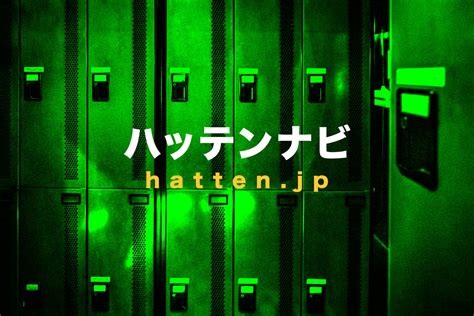 ハッテンナビ
hatten.jp